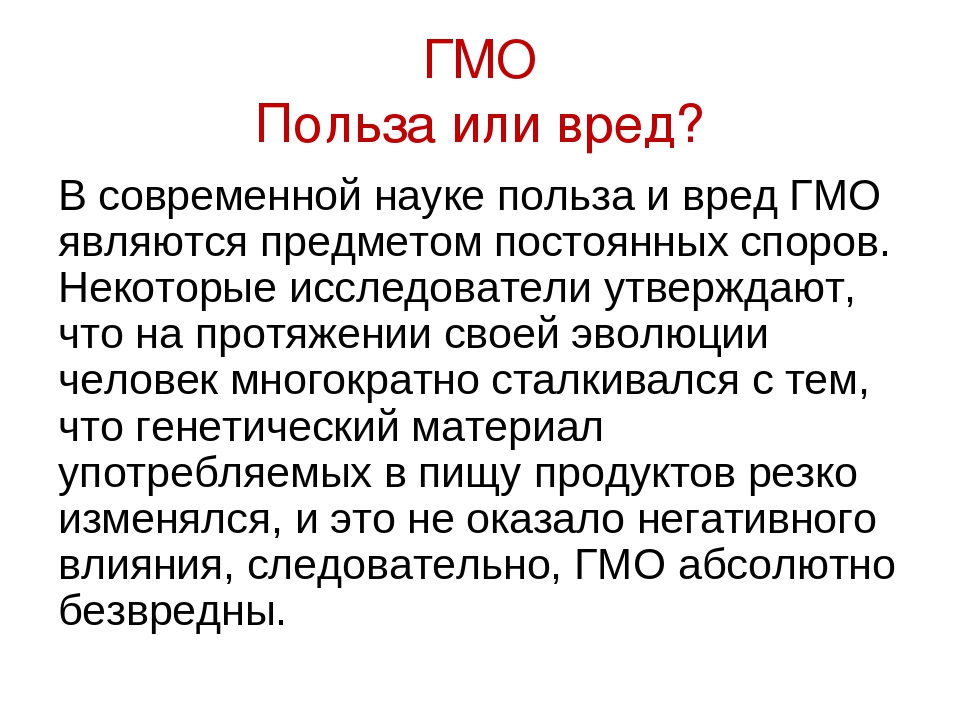 ГМО
Польза или вред?

В современной науке польза и вред ГМО являются предметом постоянных споров. Некоторые исследователи утверждают, что на протяжении своей эволюции человек многократно сталкивался с тем, что генетический материал употребляемых в пищу продуктов резко изменялся, и это не оказало негативного влияния, следовательно, ГМО абсолютно безвредны.